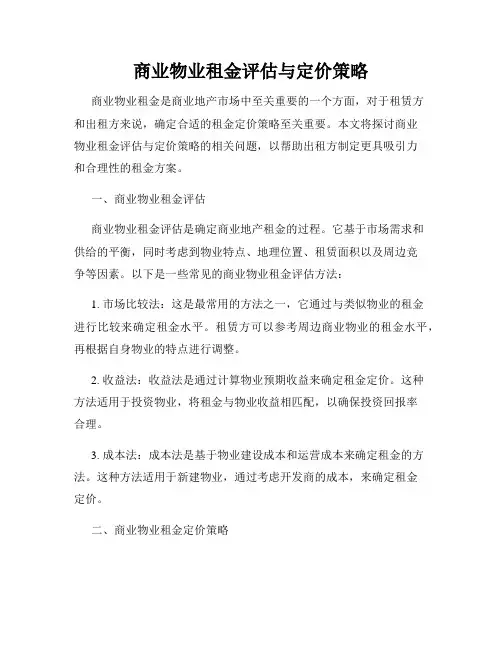 商业物业租金评估与定价策略

商业物业租金是商业地产市场中至关重要的一个方面，对于租赁方和出租方来说，确定合适的租金定价策略至关重要。本文将探讨商业物业租金评估与定价策略的相关问题，以帮助出租方制定更具吸引力和合理性的租金方案。

一、商业物业租金评估

商业物业租金评估是确定商业地产租金的过程。它基于市场需求和供给的平衡，同时考虑到物业特点、地理位置、租赁面积以及周边竞争等因素。以下是一些常见的商业物业租金评估方法：

1. 市场比较法：这是最常用的方法之一，它通过与类似物业的租金进行比较来确定租金水平。租赁方可以参考周边商业物业的租金水平，再根据自身物业的特点进行调整。

2. 收益法：收益法是通过计算物业预期收益来确定租金定价。这种方法适用于投资物业，将租金与物业收益相匹配，以确保投资回报率合理。

3. 成本法：成本法是基于物业建设成本和运营成本来确定租金的方法。这种方法适用于新建物业，通过考虑开发商的成本，来确定租金定价。

二、商业物业租金定价策略